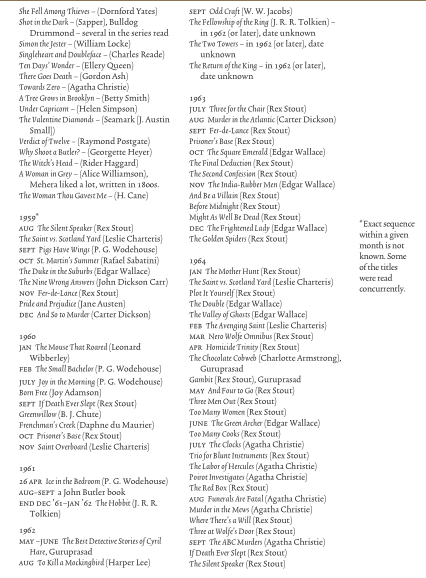 She Fell Among Thieves – (Dornford Yates)
Shot in the Dark – (Sapper), Bulldog Drummond – several in the series read
Simon the Jester – (William Locke)
Singleheart and Doubleface – (Charles Reade)
Ten Days' Wonder – (Ellery Queen)
There Goes Death – (Gordon Ash)
Towards Zero – (Agatha Christie)
A Tree Grows in Brooklyn – (Betty Smith)
Under Capricorn – (Helen Simpson)
The Valentine Diamonds – (Seamark [J. Austin Small])
Verdict of Twelve – (Raymond Postgate)
Why Shoot a Butler? – (Georgette Heyer)
The Witch's Head – (Rider Haggard)
A Woman in Grey – (Alice Williamson), Mehera liked a lot, written in 1800s.
The Woman Thou Gavest Me – (H. Cane)

1959*
AUG The Silent Speaker (Rex Stout)
The Saint vs. Scotland Yard (Leslie Charteris)
SEPT Pigs Have Wings (P. G. Wodehouse)
OCT St. Martin's Summer (Rafael Sabatini)
The Duke in the Suburbs (Edgar Wallace)
The Nine Wrong Answers (John Dickson Carr)
NOV Fer-de-Lance (Rex Stout)
Pride and Prejudice (Jane Austen)
DEC And So to Murder (Carter Dickson)

1960
JAN The Mouse That Roared (Leonard Wibberley)
FEB The Small Bachelor (P. G. Wodehouse)
JULY Joy in the Morning (P. G. Wodehouse)
Born Free (Joy Adamson)
SEPT If Death Ever Slept (Rex Stout)
Greenwillow (B. J. Chute)
Frenchman's Creek (Daphne du Maurier)
OCT Prisoner's Base (Rex Stout)
NOV Saint Overboard (Leslie Charteris)

1961
26 APR Ice in the Bedroom (P. G. Wodehouse)
AUG–SEPT a John Butler book
END DEC '61–JAN '62 The Hobbit (J. R. R. Tolkien)

1962
MAY–JUNE The Best Detective Stories of Cyril Hare, Guruprasad
AUG To Kill a Mockingbird (Harper Lee)
SEPT Odd Craft (W. W. Jacobs)
The Fellowship of the Ring (J. R. R. Tolkien) – in 1962 (or later), date unknown
The Two Towers – in 1962 (or later), date unknown
The Return of the King – in 1962 (or later), date unknown

1963
JULY Three for the Chair (Rex Stout)
AUG Murder in the Atlantic (Carter Dickson)
SEPT Fer-de-Lance (Rex Stout)
Prisoner's Base (Rex Stout)
OCT The Square Emerald (Edgar Wallace)
The Final Deduction (Rex Stout)
The Second Confession (Rex Stout)
NOV The India-Rubber Men (Edgar Wallace)
And Be a Villain (Rex Stout)
Before Midnight (Rex Stout)
Might As Well Be Dead (Rex Stout)
DEC The Frightened Lady (Edgar Wallace)
The Golden Spiders (Rex Stout)

1964
JAN The Mother Hunt (Rex Stout)
The Saint vs. Scotland Yard (Leslie Charteris)
Plot It Yourself (Rex Stout)
The Double (Edgar Wallace)
The Valley of Ghosts (Edgar Wallace)
FEB The Avenging Saint (Leslie Charteris)
MAR Nero Wolfe Omnibus (Rex Stout)
APR Homicide Trinity (Rex Stout)
The Chocolate Cobweb (Charlotte Armstrong), Guruprasad
Gambit (Rex Stout), Guruprasad
MAY And Four to Go (Rex Stout)
Three Men Out (Rex Stout)
Too Many Women (Rex Stout)
JUNE The Green Archer (Edgar Wallace)
Too Many Cooks (Rex Stout)
JULY The Clocks (Agatha Christie)
Trio for Blunt Instruments (Rex Stout)
The Labor of Hercules (Agatha Christie)
Poirot Investigates (Agatha Christie)
The Red Box (Rex Stout)
AUG Funerals Are Fatal (Agatha Christie)
Murder in the Mews (Agatha Christie)
Where There's a Will (Rex Stout)
Three at Wolfe's Door (Rex Stout)
SEPT The ABC Murders (Agatha Christie)
If Death Ever Slept (Rex Stout)
The Silent Speaker (Rex Stout)

*Exact sequence within a given month is not known. Some of the titles were read concurrently.